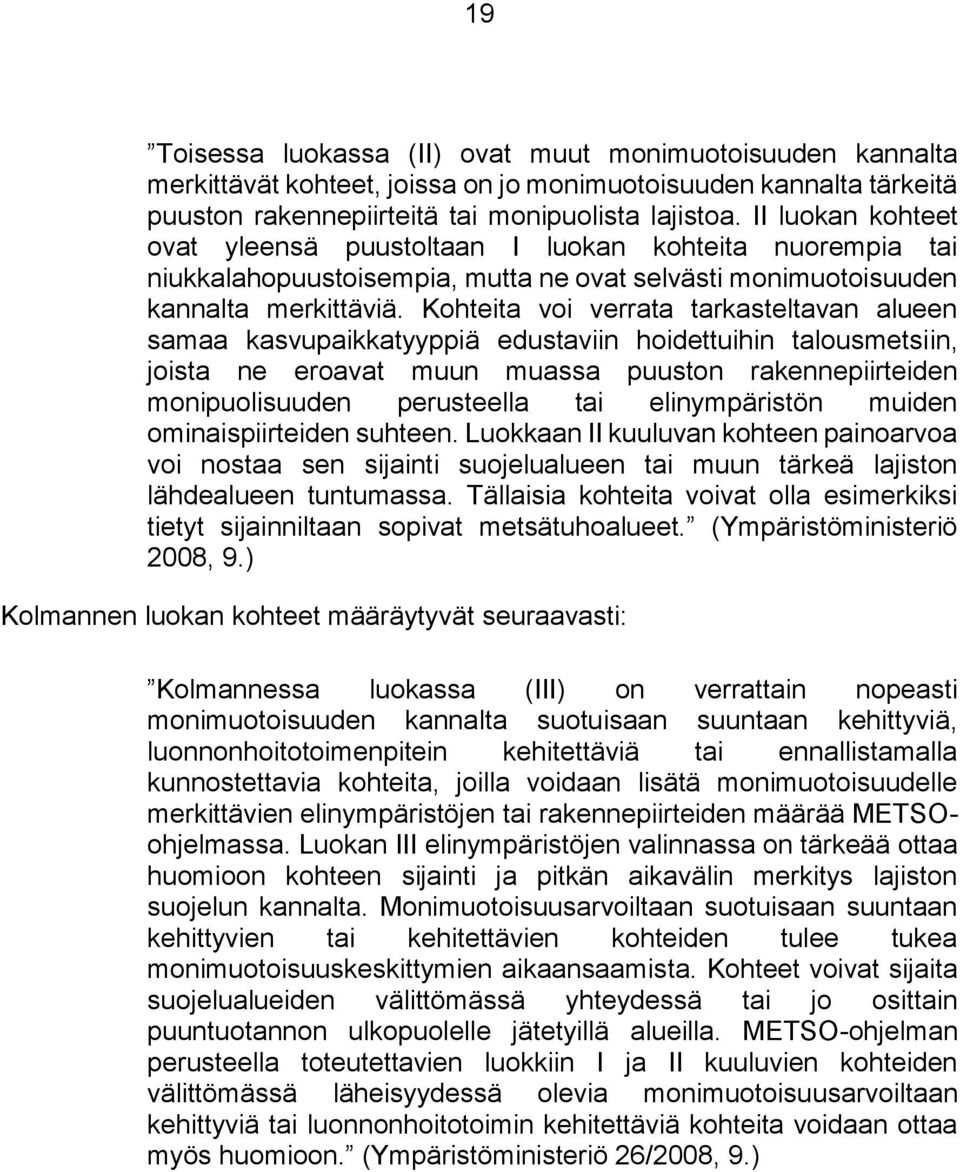 19

”Toisessa luokassa (II) ovat muut monimuotoisuuden kannalta merkittävät kohteet, joissa on jo monimuotoisuuden kannalta tärkeitä puuston rakennepiirteitä tai monipuolista lajistoa. II luokan kohteet ovat yleensä puustoltaan I luokan kohteita nuorempia tai niukkalahopuustoisempia, mutta ne ovat selvästi monimuotoisuuden kannalta merkittäviä. Kohteita voi verrata tarkasteltavan alueen samaa kasvupaikkatyyppiä edustaviin hoidettuihin talousmetsiin, joista ne eroavat muun muassa puuston rakennepiirteiden monipuolisuuden perusteella tai elinympäristön muiden ominaispiirteiden suhteen. Luokkaan II kuuluvan kohteen painoarvoa voi nostaa sen sijainti suojelualueen tai muun tärkeä lajiston lähdealueen tuntumassa. Tällaisia kohteita voivat olla esimerkiksi tietyt sijainniltaan sopivat metsätuhoalueet.” (Ympäristöministeriö 2008, 9.)

Kolmannen luokan kohteet määräytyvät seuraavasti:

”Kolmannessa luokassa (III) on verrattain nopeasti monimuotoisuuden kannalta suotuisaan suuntaan kehittyviä, luonnonhoitotoimenpitein kehitettäviä tai ennallistamalla kunnostettavia kohteita, joilla voidaan lisätä monimuotoisuudelle merkittävien elinympäristöjen tai rakennepiirteiden määrää METSO-ohjelmassa. Luokan III elinympäristöjen valinnassa on tärkeää ottaa huomioon kohteen sijainti ja pitkän aikavälin merkitys lajiston suojelun kannalta. Monimuotoisuusarvoiltaan suotuisaan suuntaan kehittyvien tai kehitettävien kohteiden tulee tukea monimuotoisuuskeskittymien aikaansaamista. Kohteet voivat sijaita suojelualueiden välittömässä yhteydessä tai jo osittain puuntuotannon ulkopuolelle jätetyillä alueilla. METSO-ohjelman perusteella toteutettavien luokkiin I ja II kuuluvien kohteiden välittömässä läheisyydessä olevia monimuotoisuusarvoiltaan kehittyviä tai luonnonhoitotoimin kehitettäviä kohteita voidaan ottaa myös huomioon.” (Ympäristöministeriö 26/2008, 9.)